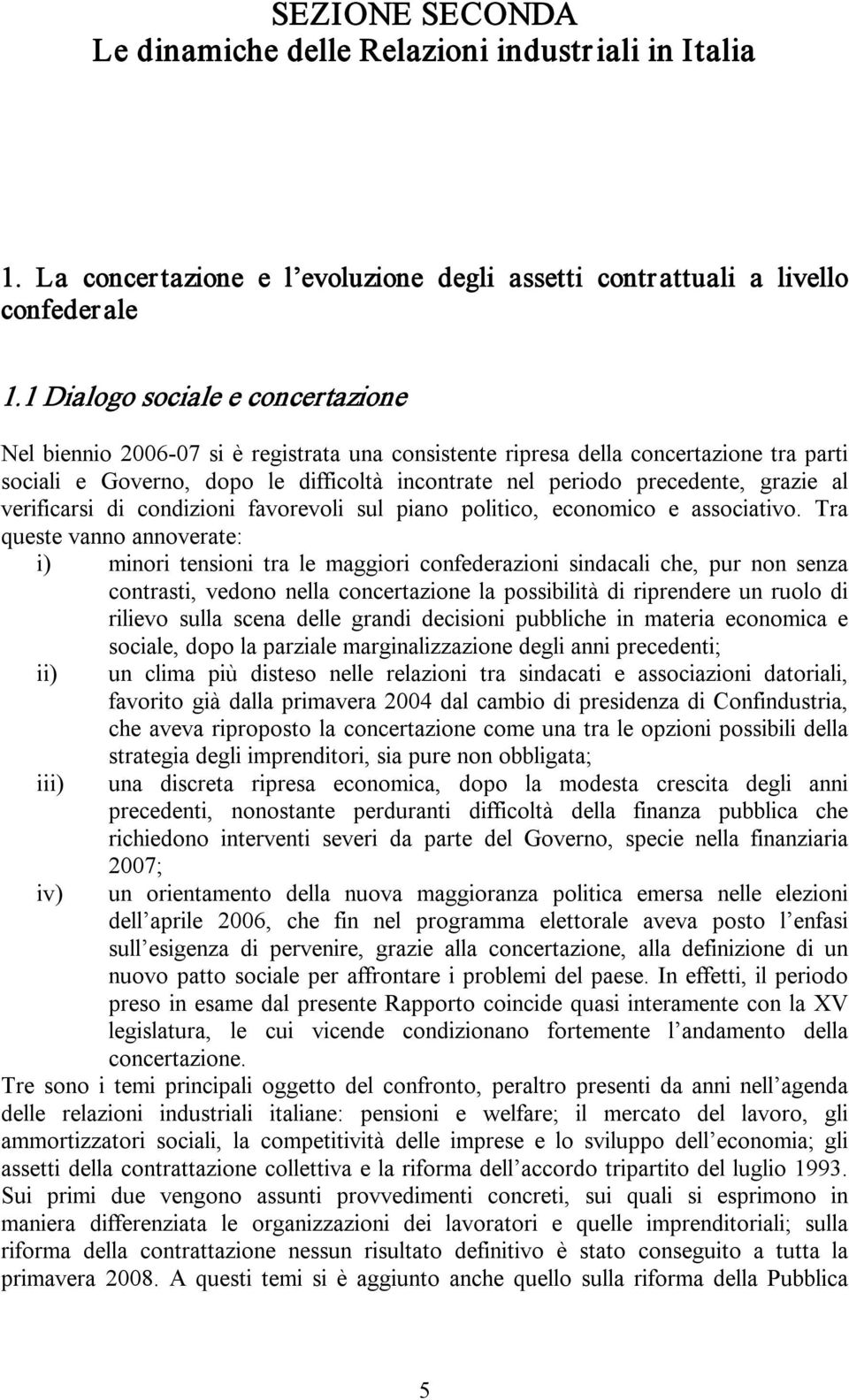 SEZIONE SECONDA
Le dinamiche delle Relazioni industriali in Italia

1. La concertazione e l'evoluzione degli assetti contrattuali a livello confederale

1.1 Dialogo sociale e concertazione

Nel biennio 2006-07 si è registrata una consistente ripresa della concertazione tra parti sociali e Governo, dopo le difficoltà incontrate nel periodo precedente, grazie al verificarsi di condizioni favorevoli sul piano politico, economico e associativo. Tra queste vanno annoverate:

i) minori tensioni tra le maggiori confederazioni sindacali che, pur non senza contrasti, vedono nella concertazione la possibilità di riprendere un ruolo di rilievo sulla scena delle grandi decisioni pubbliche in materia economica e sociale, dopo la parziale marginalizzazione degli anni precedenti;

ii) un clima più disteso nelle relazioni tra sindacati e associazioni datoriali, favorito già dalla primavera 2004 dal cambio di presidenza di Confindustria, che aveva riproposto la concertazione come una tra le opzioni possibili della strategia degli imprenditori, sia pure non obbligata;

iii) una discreta ripresa economica, dopo la modesta crescita degli anni precedenti, nonostante perduranti difficoltà della finanza pubblica che richiedono interventi severi da parte del Governo, specie nella finanziaria 2007;

iv) un orientamento della nuova maggioranza politica emersa nelle elezioni dell'aprile 2006, che fin nel programma elettorale aveva posto l'enfasi sull'esigenza di pervenire, grazie alla concertazione, alla definizione di un nuovo patto sociale per affrontare i problemi del paese. In effetti, il periodo preso in esame dal presente Rapporto coincide quasi interamente con la XV legislatura, le cui vicende condizionano fortemente l'andamento della concertazione.

Tre sono i temi principali oggetto del confronto, peraltro presenti da anni nell'agenda delle relazioni industriali italiane: pensioni e welfare; il mercato del lavoro, gli ammortizzatori sociali, la competitività delle imprese e lo sviluppo dell'economia; gli assetti della contrattazione collettiva e la riforma dell'accordo tripartito del luglio 1993. Sui primi due vengono assunti provvedimenti concreti, sui quali si esprimono in maniera differenziata le organizzazioni dei lavoratori e quelle imprenditoriali; sulla riforma della contrattazione nessun risultato definitivo è stato conseguito a tutta la primavera 2008. A questi temi si è aggiunto anche quello sulla riforma della Pubblica

5